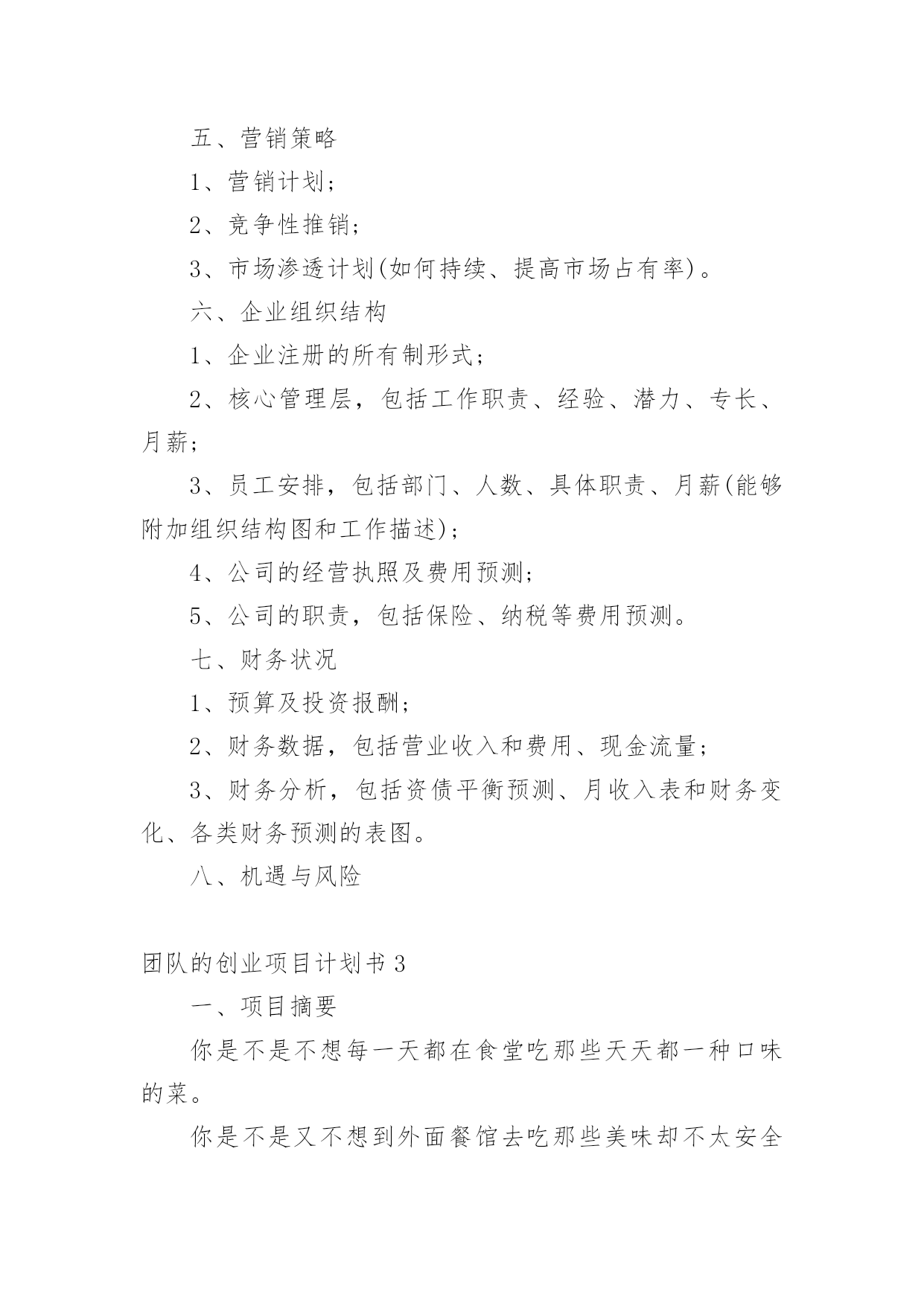 五、营销策略

1、营销计划；

2、竞争性推销；

3、市场渗透计划(如何持续、提高市场占有率)。

六、企业组织结构

1、企业注册的所有制形式；

2、核心管理层，包括工作职责、经验、潜力、专长、月薪；

3、员工安排，包括部门、人数、具体职责、月薪(能够附加组织结构图和工作描述)；

4、公司的经营执照及费用预测；

5、公司的职责，包括保险、纳税等费用预测。

七、财务状况

1、预算及投资报酬；

2、财务数据，包括营业收入和费用、现金流量；

3、财务分析，包括资债平衡预测、月收入表和财务变化、各类财务预测的表图。

八、机遇与风险

团队的创业项目计划书 3

一、项目摘要

你是不是不想每一天都在食堂吃那些天天都一种口味的菜。

你是不是又不想到外面餐馆去吃那些美味却不太安全